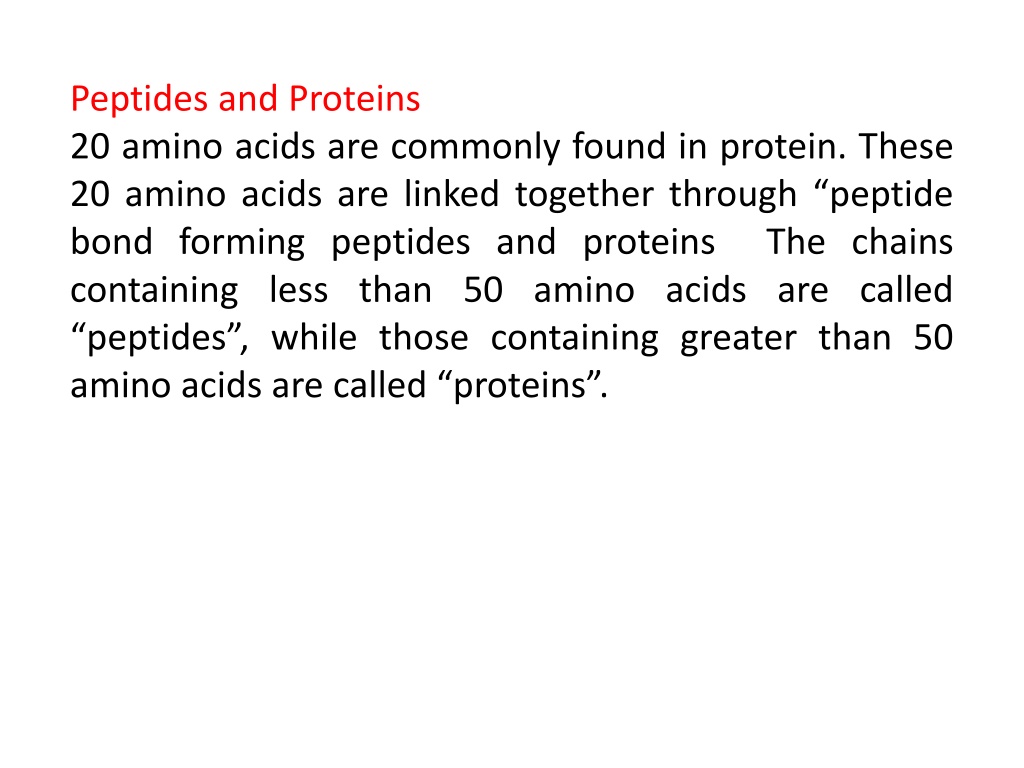 Peptides and Proteins

20 amino acids are commonly found in protein. These 20 amino acids are linked together through "peptide bond forming peptides and proteins The chains containing less than 50 amino acids are called "peptides", while those containing greater than 50 amino acids are called "proteins".